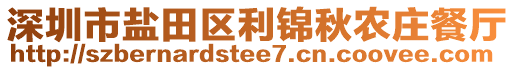 深圳市盐田区利锦秋农庄餐厅
http://szbernardstee7.cn.coovee.com